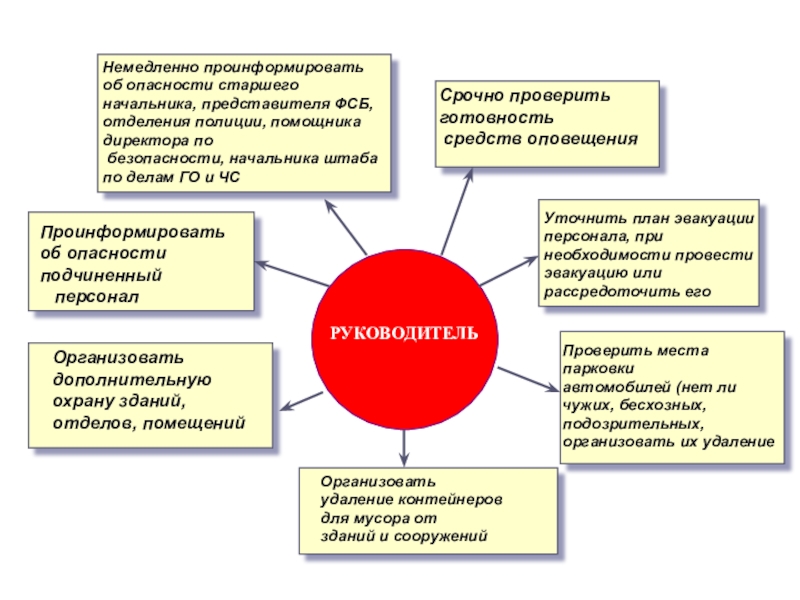 Немедленно проинформировать об опасности старшего начальника, представителя ФСБ, отделения полиции, помощника директора по безопасности, начальника штаба по делам ГО и ЧС

Срочно проверить готовность средств оповещения

Проинформировать об опасности подчиненный персонал

Уточнить план эвакуации персонала, при необходимости провести эвакуацию или рассредоточить его

РУКОВОДИТЕЛЬ

Организовать дополнительную охрану зданий, отделов, помещений

Проверить места парковки автомобилей (нет ли чужих, бесхозных, подозрительных, организовать их удаление

Организовать удаление контейнеров для мусора от зданий и сооружений